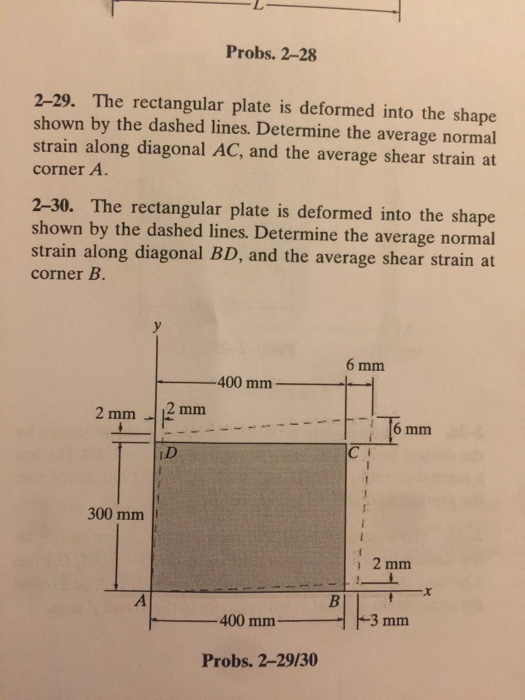 L

Probs. 2–28

2–29. The rectangular plate is deformed into the shape shown by the dashed lines. Determine the average normal strain along diagonal $AC$, and the average shear strain at corner $A$.

2–30. The rectangular plate is deformed into the shape shown by the dashed lines. Determine the average normal strain along diagonal $BD$, and the average shear strain at corner $B$.

y

6 mm

400 mm

2 mm

2 mm

6 mm

D

C

300 mm

2 mm

x

A

B

400 mm

3 mm

Probs. 2–29/30